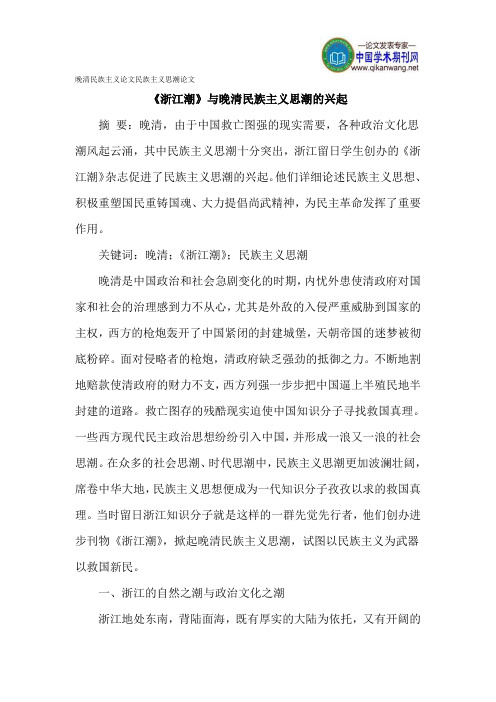 —论文发表专家—
中国学术期刊网
www.qikanwang.net

晚清民族主义论文民族主义思潮论文

《浙江潮》与晚清民族主义思潮的兴起

摘 要：晚清，由于中国救亡图强的现实需要，各种政治文化思潮风起云涌，其中民族主义思潮十分突出，浙江留日学生创办的《浙江潮》杂志促进了民族主义思潮的兴起。他们详细论述民族主义思想、积极重塑国民重铸国魂、大力提倡尚武精神，为民主革命发挥了重要作用。

关键词：晚清；《浙江潮》；民族主义思潮

晚清是中国政治和社会急剧变化的时期，内忧外患使清政府对国家和社会的治理感到力不从心，尤其是外敌的入侵严重威胁到国家的主权，西方的枪炮轰开了中国紧闭的封建城堡，天朝帝国的迷梦被彻底粉碎。面对侵略者的枪炮，清政府缺乏强劲的抵御之力。不断地割地赔款使清政府的财力不支，西方列强一步步把中国逼上半殖民地半封建的道路。救亡图存的残酷现实迫使中国知识分子寻找救国真理。一些西方现代民主政治思想纷纷引入中国，并形成一浪又一浪的社会思潮。在众多的社会思潮、时代思潮中，民族主义思潮更加波澜壮阔，席卷中华大地，民族主义思想便成为一代知识分子孜孜以求的救国真理。当时留日浙江知识分子就是这样的一群先觉先行者，他们创办进步刊物《浙江潮》，掀起晚清民族主义思潮，试图以民族主义为武器以救国新民。

一、浙江的自然之潮与政治文化之潮

浙江地处东南，背陆面海，既有厚实的大陆为依托，又有开阔的